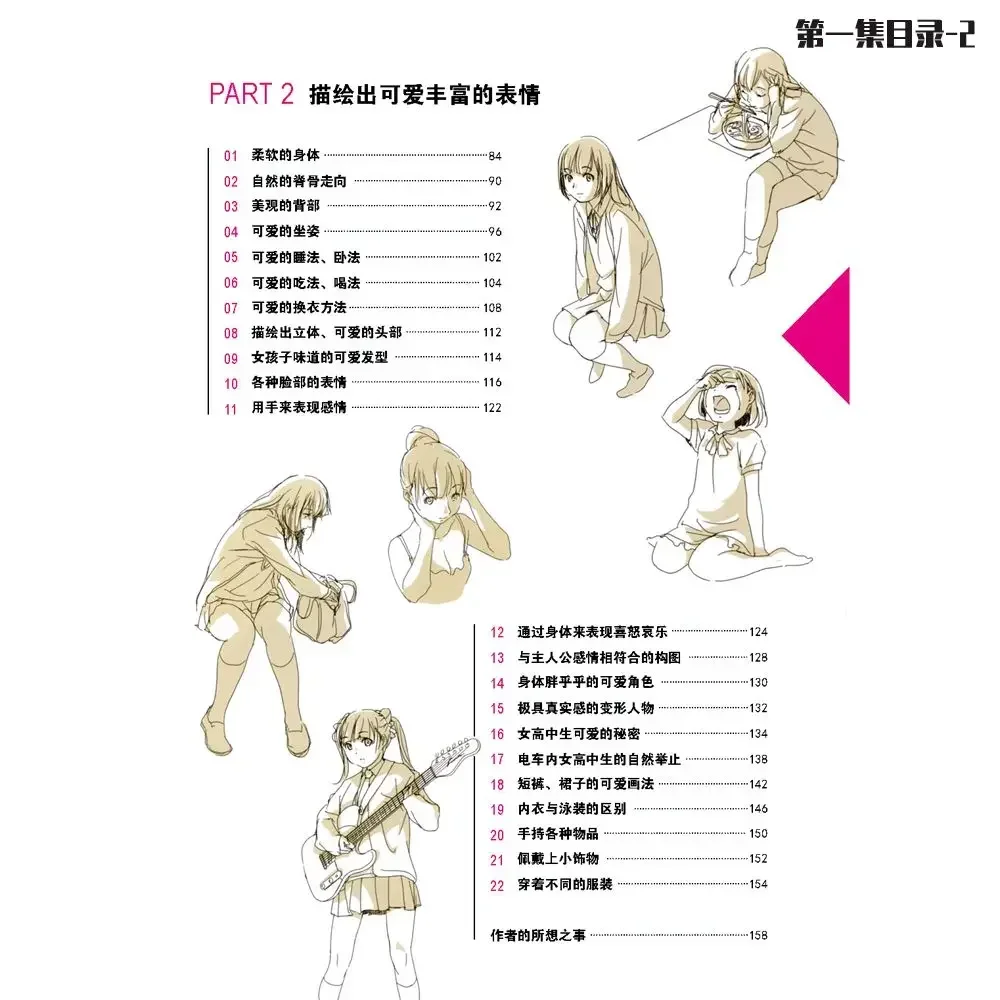 第一集目录-2

PART 2 描绘出可爱丰富的表情

01 柔软的身体 84
02 自然的脊骨走向 90
03 美观的背部 92
04 可爱的坐姿 96
05 可爱的睡法、卧法 102
06 可爱的吃法、喝法 104
07 可爱的换衣方法 108
08 描绘出立体、可爱的头部 112
09 女孩子味道的可爱发型 114
10 各种脸部的表情 116
11 用手来表现感情 122

12 通过身体来表现喜怒哀乐 124
13 与主人公感情相符合的构图 128
14 身体胖乎乎的可爱角色 130
15 极具真实感的变形人物 132
16 女高中生可爱的秘密 134
17 电车内女高中生的自然举止 138
18 短裤、裙子的可爱画法 142
19 内衣与泳装的区别 146
20 手持各种物品 150
21 佩戴上小饰物 152
22 穿着不同的服装 154

作者的所想之事 158